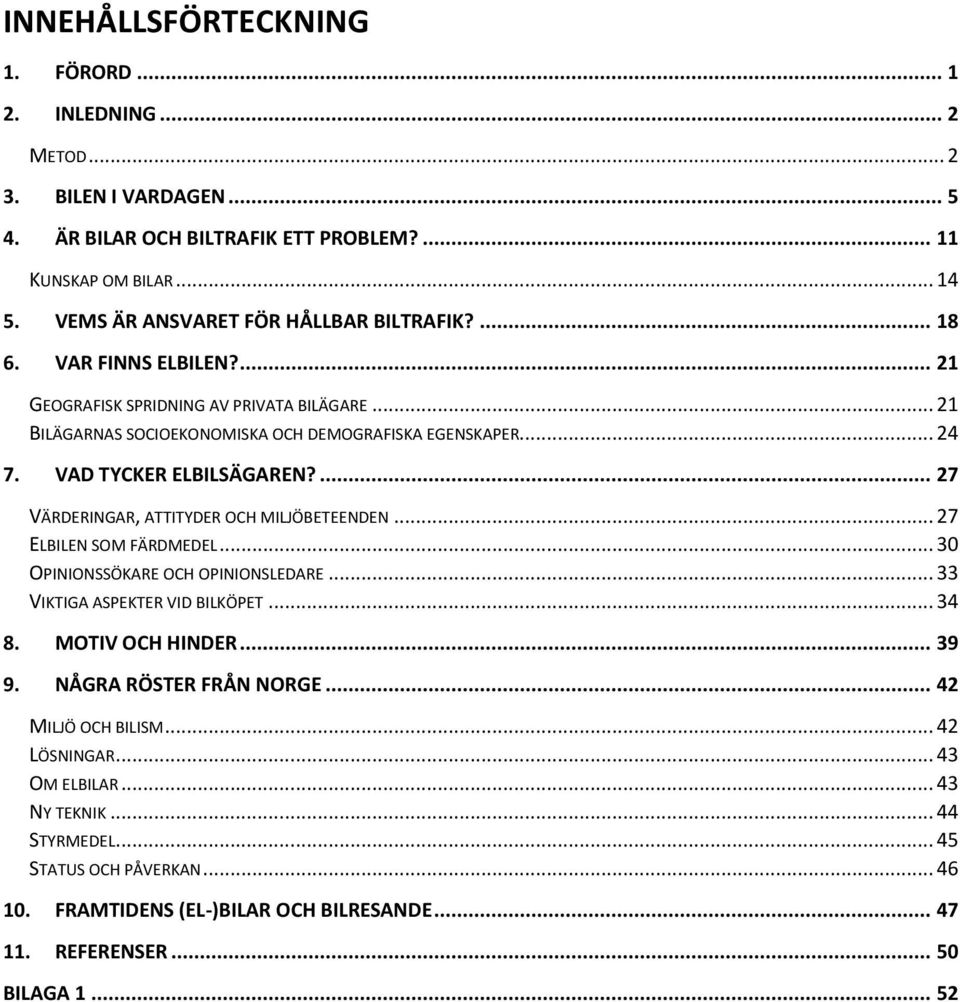 INNEHÅLLSFÖRTECKNING

1. FÖRORD ... 1

2. INLEDNING ... 2

METOD ... 2

3. BILEN I VARDAGEN ... 5

4. ÄR BILAR OCH BILTRAFIK ETT PROBLEM? ... 11

KUNSKAP OM BILAR ... 14

5. VEMS ÄR ANSVARET FÖR HÅLLBAR BILTRAFIK? ... 18

6. VAR FINNS ELBILEN? ... 21

GEOGRAFISK SPRIDNING AV PRIVATA BILÄGARE ... 21

BILÄGARNAS SOCIOEKONOMISKA OCH DEMOGRAFISKA EGENSKAPER ... 24

7. VAD TYCKER ELBILSÄGAREN? ... 27

VÄRDERINGAR, ATTITYDER OCH MILJÖBETEENDEN ... 27

ELBILEN SOM FÄRDMEDEL ... 30

OPINIONSSÖKARE OCH OPINIONSLEDARE ... 33

VIKTIGA ASPEKTER VID BILKÖPET ... 34

8. MOTIV OCH HINDER ... 39

9. NÅGRA RÖSTER FRÅN NORGE ... 42

MILJÖ OCH BILISM ... 42

LÖSNINGAR ... 43

OM ELBILAR ... 43

NY TEKNIK ... 44

STYRMEDEL ... 45

STATUS OCH PÅVERKAN ... 46

10. FRAMTIDENS (EL-)BILAR OCH BILRESANDE ... 47

11. REFERENSER ... 50

BILAGA 1 ... 52